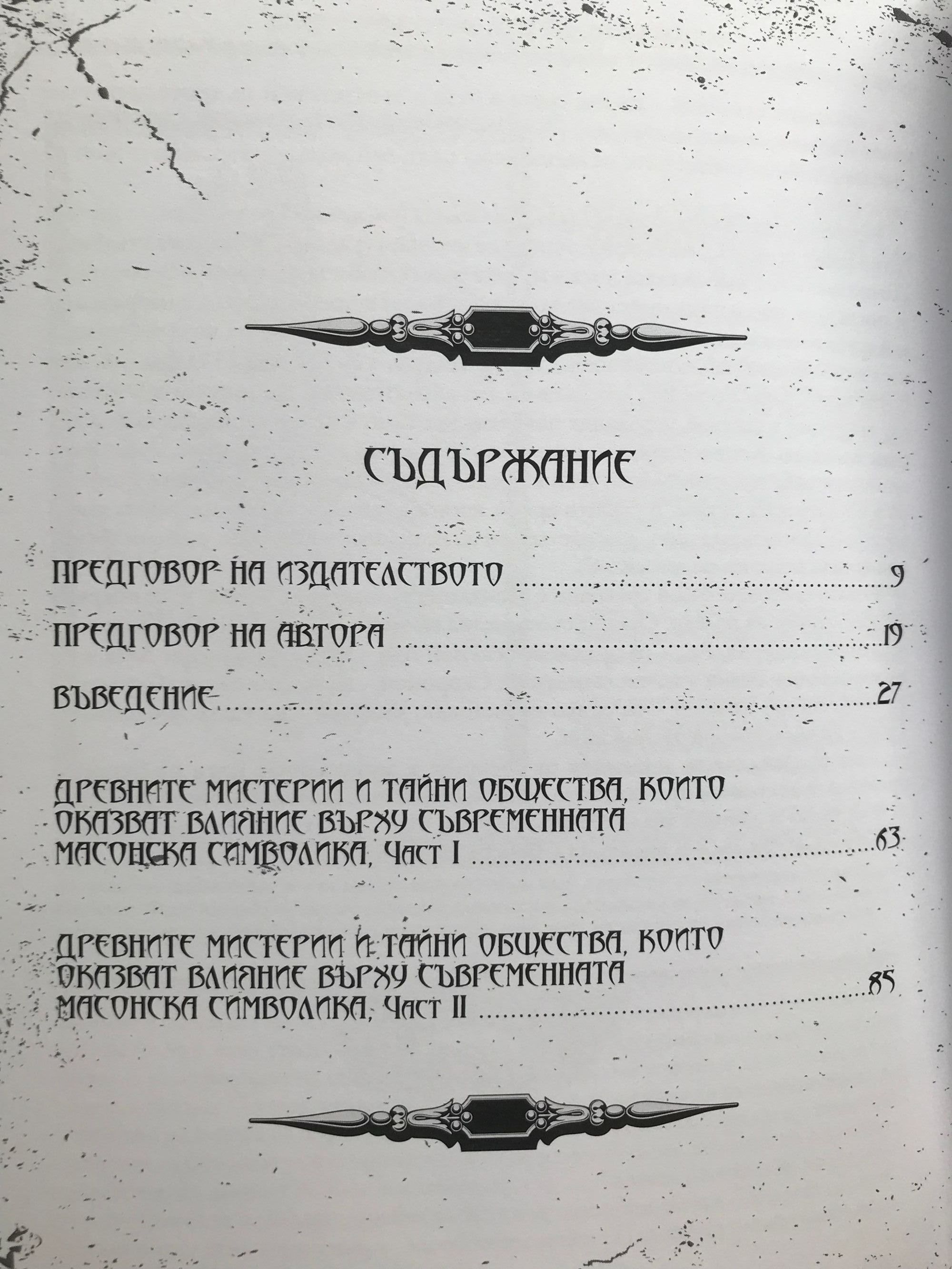 СЪДЪРЖАНИЕ

ПРЕДГОВОР НА ИЗДАТЕЛСТВОТО 9

ПРЕДГОВОР НА АВТОРА 19

ВЪВЕДЕНИЕ 27

ДРЕВНИТЕ МИСТЕРИИ И ТАЙНИ ОБЩЕСТВА, КОИТО ОКАЗВАТ ВЛИЯНИЕ ВЪРХУ СЪВРЕМЕННАТА МАСОНСКА СИМВОЛИКА, Част I 63

ДРЕВНИТЕ МИСТЕРИИ И ТАЙНИ ОБЩЕСТВА, КОИТО ОКАЗВАТ ВЛИЯНИЕ ВЪРХУ СЪВРЕМЕННАТА МАСОНСКА СИМВОЛИКА, Част II 85